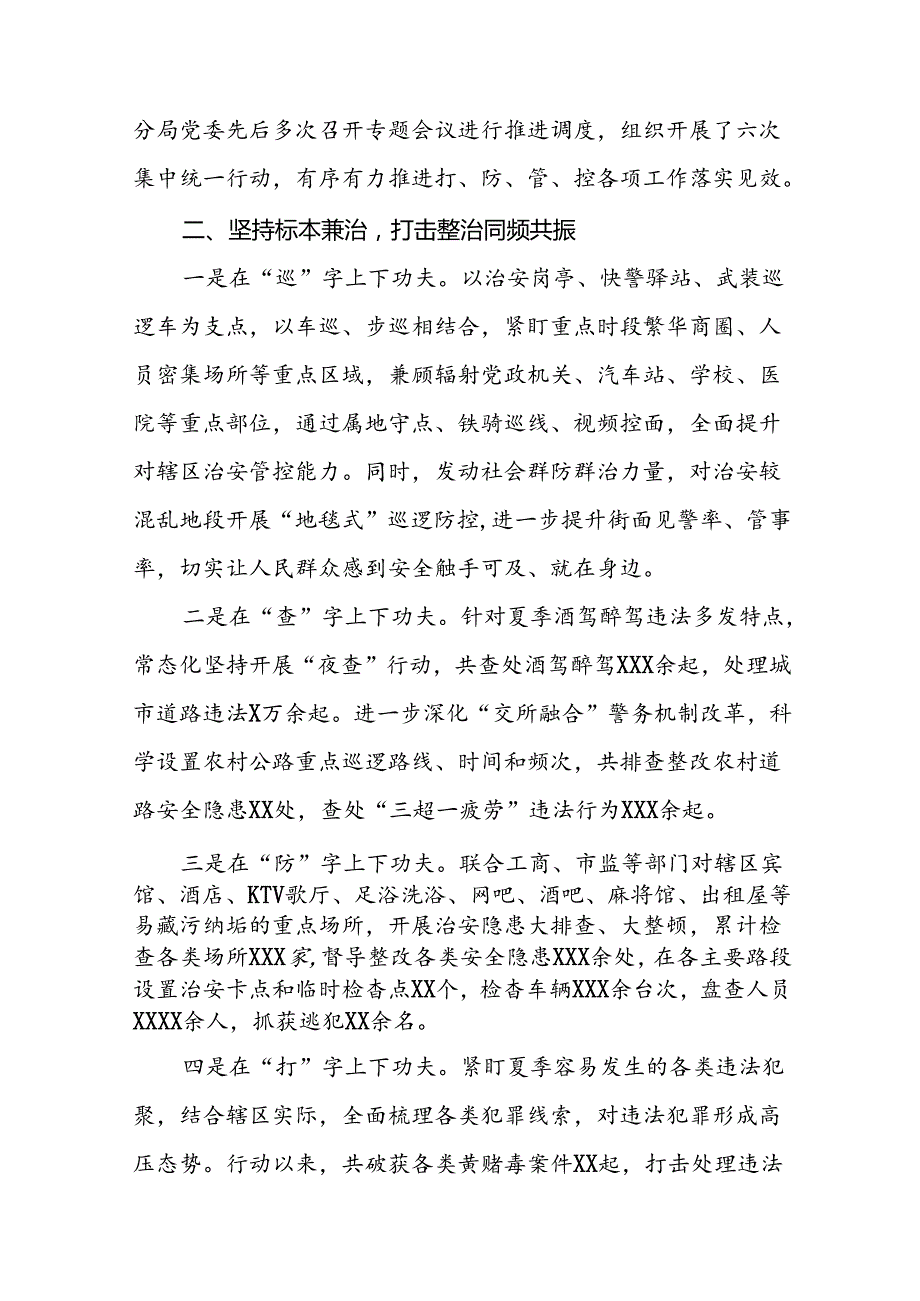 分局党委先后多次召开专题会议进行推进调度，组织开展了六次集中统一行动，有序有力推进打、防、管、控各项工作落实见效。

二、坚持标本兼治，打击整治同频共振

一是在“巡”字上下功夫。以治安岗亭、快警驿站、武装巡逻车为支点，以车巡、步巡相结合，紧盯重点时段繁华商圈、人员密集场所等重点区域，兼顾辐射党政机关、汽车站、学校、医院等重点部位，通过属地守点、铁骑巡线、视频控面，全面提升对辖区治安管控能力。同时，发动社会群防群治力量，对治安较混乱地段开展“地毯式”巡逻防控，进一步提升街面见警率、管事率，切实让人民群众感到安全触手可及、就在身边。

二是在“查”字上下功夫。针对夏季酒驾醉驾违法多发特点，常态化坚持开展“夜查”行动，共查处酒驾醉驾XXX余起，处理城市道路违法X万余起。进一步深化“交所融合”警务机制改革，科学设置农村公路重点巡逻路线、时间和频次，共排查整改农村道路安全隐患XX处，查处“三超一疲劳”违法行为XXX余起。

三是在“防”字上下功夫。联合工商、市监等部门对辖区宾馆、酒店、KTV歌厅、足浴洗浴、网吧、酒吧、麻将馆、出租屋等易藏污纳垢的重点场所，开展治安隐患大排查、大整顿，累计检查各类场所XXX家，督导整改各类安全隐患XXX余处，在各主要路段设置治安卡点和临时检查点XX个，检查车辆XXX余台次，盘查人员XXXX余人，抓获逃犯XX余名。

四是在“打”字上下功夫。紧盯夏季容易发生的各类违法犯聚，结合辖区实际，全面梳理各类犯罪线索，对违法犯罪形成高压态势。行动以来，共破获各类黄赌毒案件XX起，打击处理违法